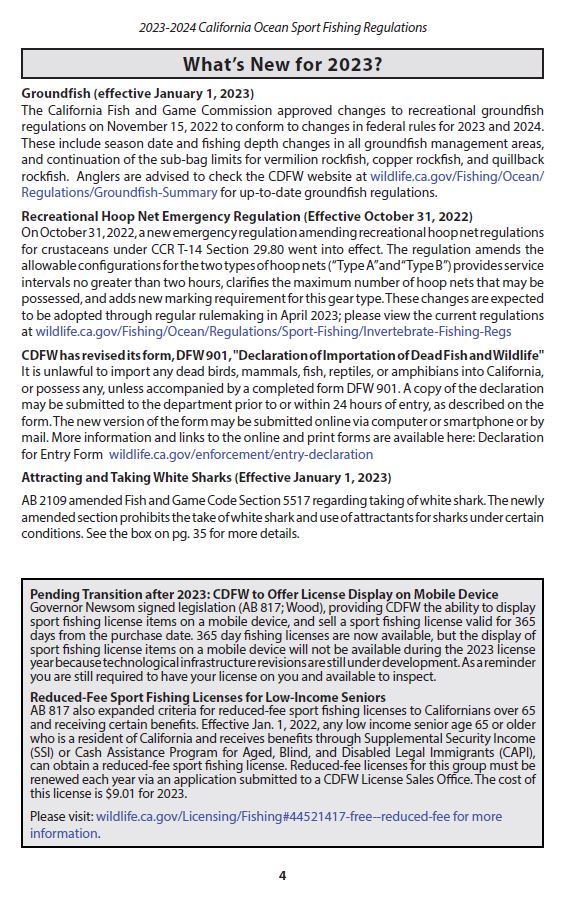 2023-2024 California Ocean Sport Fishing Regulations

What's New for 2023?

Groundfish (effective January 1, 2023)
The California Fish and Game Commission approved changes to recreational groundfish regulations on November 15, 2022 to conform to changes in federal rules for 2023 and 2024. These include season date and fishing depth changes in all groundfish management areas, and continuation of the sub-bag limits for vermilion rockfish, copper rockfish, and quillback rockfish. Anglers are advised to check the CDFW website at wildlife.ca.gov/Fishing/Ocean/Regulations/Groundfish-Summary for up-to-date groundfish regulations.

Recreational Hoop Net Emergency Regulation (Effective October 31, 2022)
On October 31, 2022, a new emergency regulation amending recreational hoop net regulations for crustaceans under CCR T-14 Section 29.80 went into effect. The regulation amends the allowable configurations for the two types of hoop nets ("Type A" and "Type B") provides service intervals no greater than two hours, clarifies the maximum number of hoop nets that may be possessed, and adds new marking requirement for this gear type. These changes are expected to be adopted through regular rulemaking in April 2023; please view the current regulations at wildlife.ca.gov/Fishing/Ocean/Regulations/Sport-Fishing/Invertebrate-Fishing-Regs

CDFW has revised its form, DFW 901, "Declaration of Importation of Dead Fish and Wildlife"
It is unlawful to import any dead birds, mammals, fish, reptiles, or amphibians into California, or possess any, unless accompanied by a completed form DFW 901. A copy of the declaration may be submitted to the department prior to or within 24 hours of entry, as described on the form. The new version of the form may be submitted online via computer or smartphone or by mail. More information and links to the online and print forms are available here: Declaration for Entry Form wildlife.ca.gov/enforcement/entry-declaration

Attracting and Taking White Sharks (Effective January 1, 2023)
AB 2109 amended Fish and Game Code Section 5517 regarding taking of white shark. The newly amended section prohibits the take of white shark and use of attractants for sharks under certain conditions. See the box on pg. 35 for more details.

Pending Transition after 2023: CDFW to Offer License Display on Mobile Device
Governor Newsom signed legislation (AB 817; Wood), providing CDFW the ability to display sport fishing license items on a mobile device, and sell a sport fishing license valid for 365 days from the purchase date. 365 day fishing licenses are now available, but the display of sport fishing license items on a mobile device will not be available during the 2023 license year because technological infrastructure revisions are still under development. As a reminder you are still required to have your license on you and available to inspect.

Reduced-Fee Sport Fishing Licenses for Low-Income Seniors
AB 817 also expanded criteria for reduced-fee sport fishing licenses to Californians over 65 and receiving certain benefits. Effective Jan. 1, 2022, any low income senior age 65 or older who is a resident of California and receives benefits through Supplemental Security Income (SSI) or Cash Assistance Program for Aged, Blind, and Disabled Legal Immigrants (CAPI), can obtain a reduced-fee sport fishing license. Reduced-fee licenses for this group must be renewed each year via an application submitted to a CDFW License Sales Office. The cost of this license is $9.01 for 2023.

Please visit: wildlife.ca.gov/Licensing/Fishing#44521417-free--reduced-fee for more information.

4